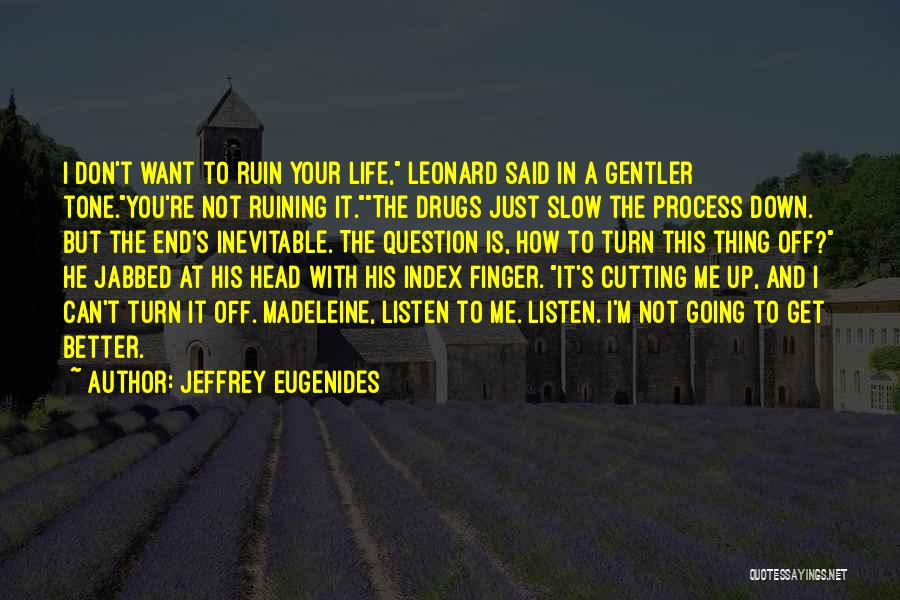 I DON'T WANT TO RUIN YOUR LIFE," LEONARD SAID IN A GENTLER TONE."YOU'RE NOT RUINING IT.""THE DRUGS JUST SLOW THE PROCESS DOWN. BUT THE END'S INEVITABLE. THE QUESTION IS, HOW TO TURN THIS THING OFF?" HE JABBED AT HIS HEAD WITH HIS INDEX FINGER. "IT'S CUTTING ME UP, AND I CAN'T TURN IT OFF. MADELEINE, LISTEN TO ME. LISTEN. I'M NOT GOING TO GET BETTER.

~ AUTHOR: JEFFREY EUGENIDES

QUOTESSAYINGS.NET